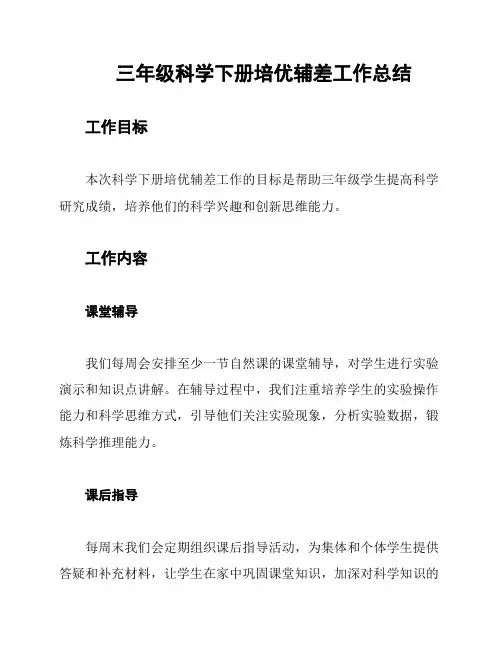 三年级科学下册培优辅差工作总结

工作目标

本次科学下册培优辅差工作的目标是帮助三年级学生提高科学研究成绩，培养他们的科学兴趣和创新思维能力。

工作内容

课堂辅导

我们每周会安排至少一节自然课的课堂辅导，对学生进行实验演示和知识点讲解。在辅导过程中，我们注重培养学生的实验操作能力和科学思维方式，引导他们关注实验现象，分析实验数据，锻炼科学推理能力。

课后指导

每周末我们会定期组织课后指导活动，为集体和个体学生提供答疑和补充材料，让学生在家中巩固课堂知识，加深对科学知识的